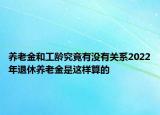 养老金和工龄究竟有没有关系2022年退休养老金是这样算的